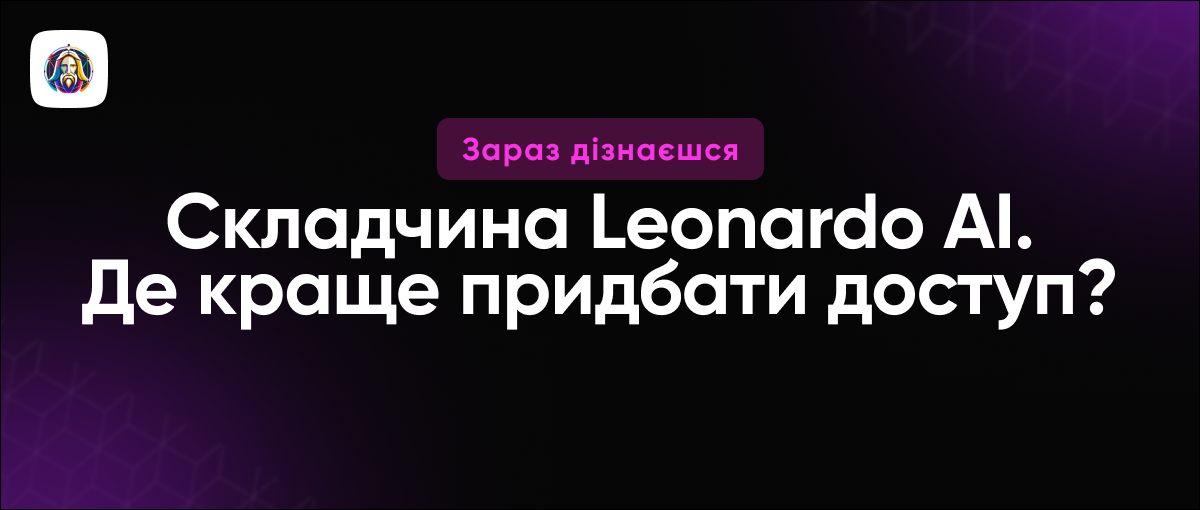 Зараз дізнаєшся

Складчина Leonardo AI. Де краще придбати доступ?